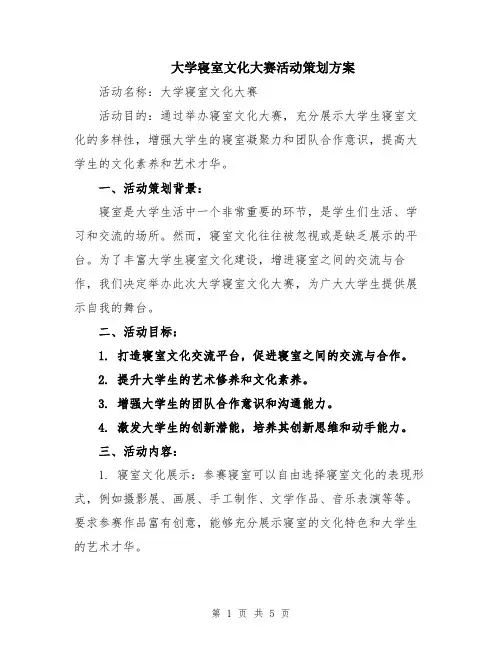 大学寝室文化大赛活动策划方案

活动名称：大学寝室文化大赛

活动目的：通过举办寝室文化大赛，充分展示大学生寝室文化的多样性，增强大学生的寝室凝聚力和团队合作意识，提高大学生的文化素养和艺术才华。

一、活动策划背景：

寝室是大学生活中一个非常重要的环节，是学生们生活、学习和交流的场所。然而，寝室文化往往被忽视或是缺乏展示的平台。为了丰富大学生寝室文化建设，增进寝室之间的交流与合作，我们决定举办此次大学寝室文化大赛，为广大大学生提供展示自我的舞台。

二、活动目标：

1. 打造寝室文化交流平台，促进寝室之间的交流与合作。

2. 提升大学生的艺术修养和文化素养。

3. 增强大学生的团队合作意识和沟通能力。

4. 激发大学生的创新潜能，培养其创新思维和动手能力。

三、活动内容：

1. 寝室文化展示：参赛寝室可以自由选择寝室文化的表现形式，例如摄影展、画展、手工制作、文学作品、音乐表演等等。要求参赛作品富有创意，能够充分展示寝室的文化特色和大学生的艺术才华。

第 1 页 共 5 页